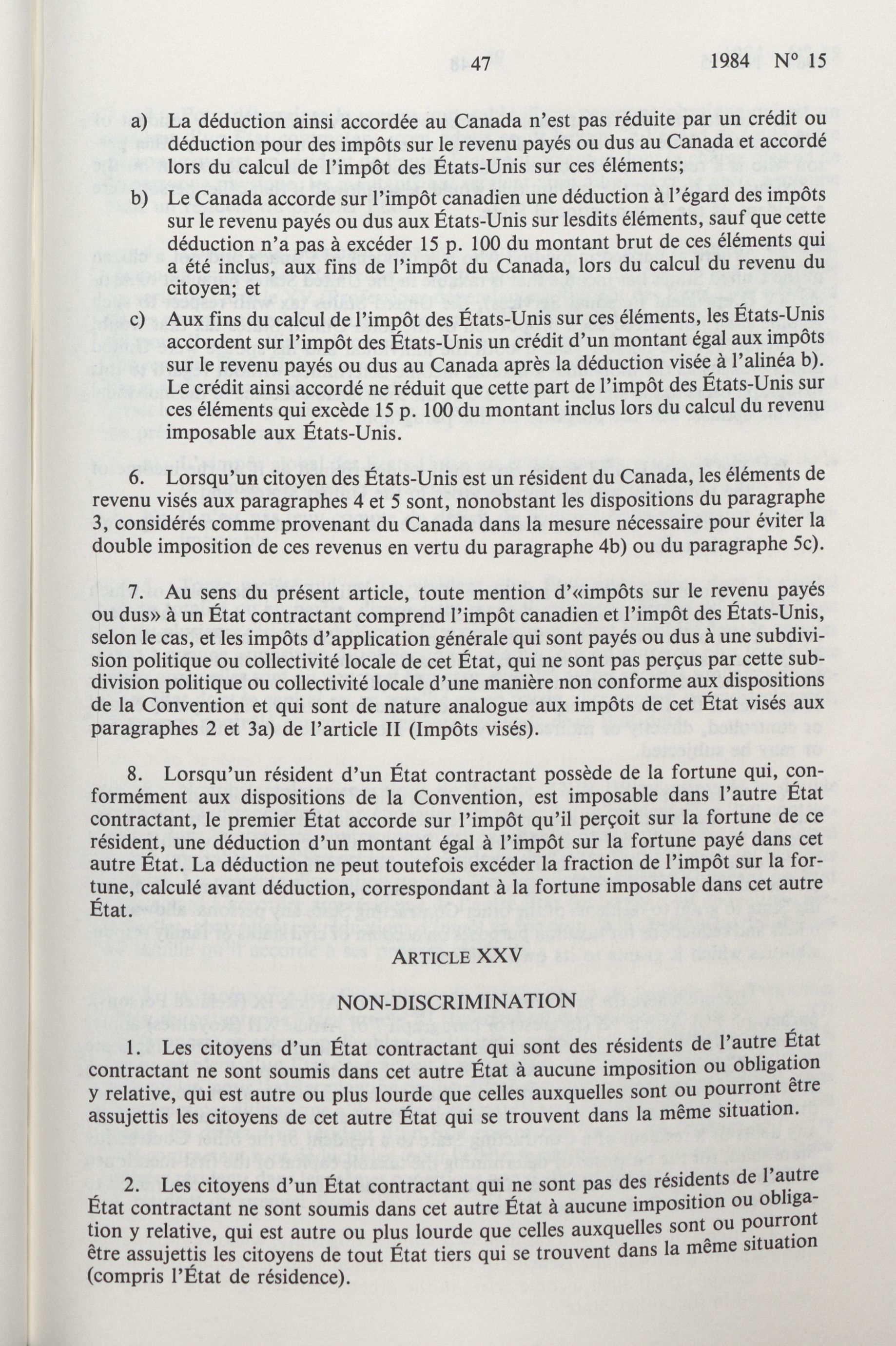 47 1984 N° 15

a) La déduction ainsi accordée au Canada n'est pas réduite par un crédit ou déduction pour des impôts sur le revenu payés ou dus au Canada et accordé lors du calcul de l'impôt des États-Unis sur ces éléments;

b) Le Canada accorde sur l'impôt canadien une déduction à l'égard des impôts sur le revenu payés ou dus aux États-Unis sur lesdits éléments, sauf que cette déduction n'a pas à excéder 15 p. 100 du montant brut de ces éléments qui a été inclus, aux fins de l'impôt du Canada, lors du calcul du revenu du citoyen; et

c) Aux fins du calcul de l'impôt des États-Unis sur ces éléments, les États-Unis accordent sur l'impôt des États-Unis un crédit d'un montant égal aux impôts sur le revenu payés ou dus au Canada après la déduction visée à l'alinéa b). Le crédit ainsi accordé ne réduit que cette part de l'impôt des États-Unis sur ces éléments qui excède 15 p. 100 du montant inclus lors du calcul du revenu imposable aux États-Unis.

6. Lorsqu'un citoyen des États-Unis est un résident du Canada, les éléments de revenu visés aux paragraphes 4 et 5 sont, nonobstant les dispositions du paragraphe 3, considérés comme provenant du Canada dans la mesure nécessaire pour éviter la double imposition de ces revenus en vertu du paragraphe 4b) ou du paragraphe 5c).

7. Au sens du présent article, toute mention d'«impôts sur le revenu payés ou dus» à un État contractant comprend l'impôt canadien et l'impôt des États-Unis, selon le cas, et les impôts d'application générale qui sont payés ou dus à une subdivision politique ou collectivité locale de cet État, qui ne sont pas perçus par cette subdivision politique ou collectivité locale d'une manière non conforme aux dispositions de la Convention et qui sont de nature analogue aux impôts de cet État visés aux paragraphes 2 et 3a) de l'article II (Impôts visés).

8. Lorsqu'un résident d'un État contractant possède de la fortune qui, conformément aux dispositions de la Convention, est imposable dans l'autre État contractant, le premier État accorde sur l'impôt qu'il perçoit sur la fortune de ce résident, une déduction d'un montant égal à l'impôt sur la fortune payé dans cet autre État. La déduction ne peut toutefois excéder la fraction de l'impôt sur la fortune, calculé avant déduction, correspondant à la fortune imposable dans cet autre État.

ARTICLE XXV

NON-DISCRIMINATION

1. Les citoyens d'un État contractant qui sont des résidents de l'autre État contractant ne sont soumis dans cet autre État à aucune imposition ou obligation y relative, qui est autre ou plus lourde que celles auxquelles sont ou pourront être assujettis les citoyens de cet autre État qui se trouvent dans la même situation.

2. Les citoyens d'un État contractant qui ne sont pas des résidents de l'autre État contractant ne sont soumis dans cet autre État à aucune imposition ou obligation y relative, qui est autre ou plus lourde que celles auxquelles sont ou pourront être assujettis les citoyens de tout État tiers qui se trouvent dans la même situation (compris l'État de résidence).